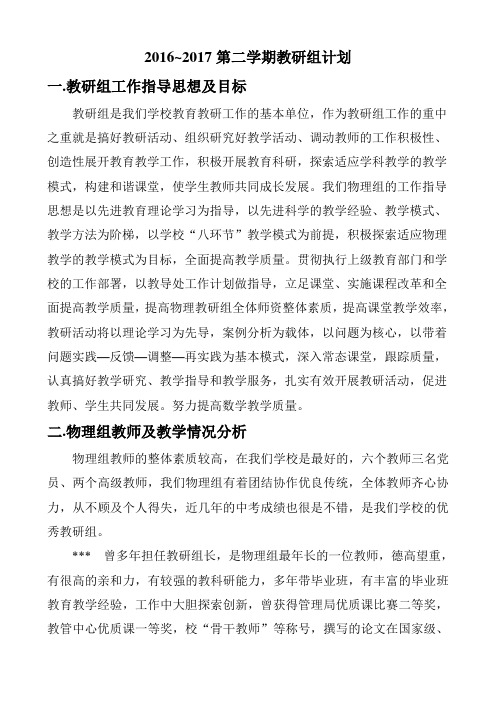 2016~2017 第二学期教研组计划

一.教研组工作指导思想及目标

教研组是我们学校教育教研工作的基本单位，作为教研组工作的重中之重就是搞好教研活动、组织研究好教学活动、调动教师的工作积极性、创造性展开教育教学工作，积极开展教育科研，探索适应学科教学的教学模式，构建和谐课堂，使学生教师共同成长发展。我们物理组的工作指导思想是以先进教育理论学习为指导，以先进科学的教学经验、教学模式、教学方法为阶梯，以学校“八环节”教学模式为前提，积极探索适应物理教学的教学模式为目标，全面提高教学质量。贯彻执行上级教育部门和学校的工作部署，以教导处工作计划做指导，立足课堂、实施课程改革和全面提高教学质量，提高物理教研组全体师资整体素质，提高课堂教学效率，教研活动将以理论学习为先导，案例分析为载体，以问题为核心，以带着问题实践—反馈—调整—再实践为基本模式，深入常态课堂，跟踪质量，认真搞好教学研究、教学指导和教学服务，扎实有效开展教研活动，促进教师、学生共同发展。努力提高数学教学质量。

二.物理组教师及教学情况分析

物理组教师的整体素质较高，在我们学校是最好的，六个教师三名党员、两个高级教师，我们物理组有着团结协作优良传统，全体教师齐心协力，从不顾及个人得失，近几年的中考成绩也很是不错，是我们学校的优秀教研组。

*** 曾多年担任教研组长，是物理组最年长的一位教师，德高望重，有很高的亲和力，有较强的教科研能力，多年带毕业班，有丰富的毕业班教育教学经验，工作中大胆探索创新，曾获得管理局优质课比赛二等奖，教管中心优质课一等奖，校“骨干教师”等称号，撰写的论文在国家级、